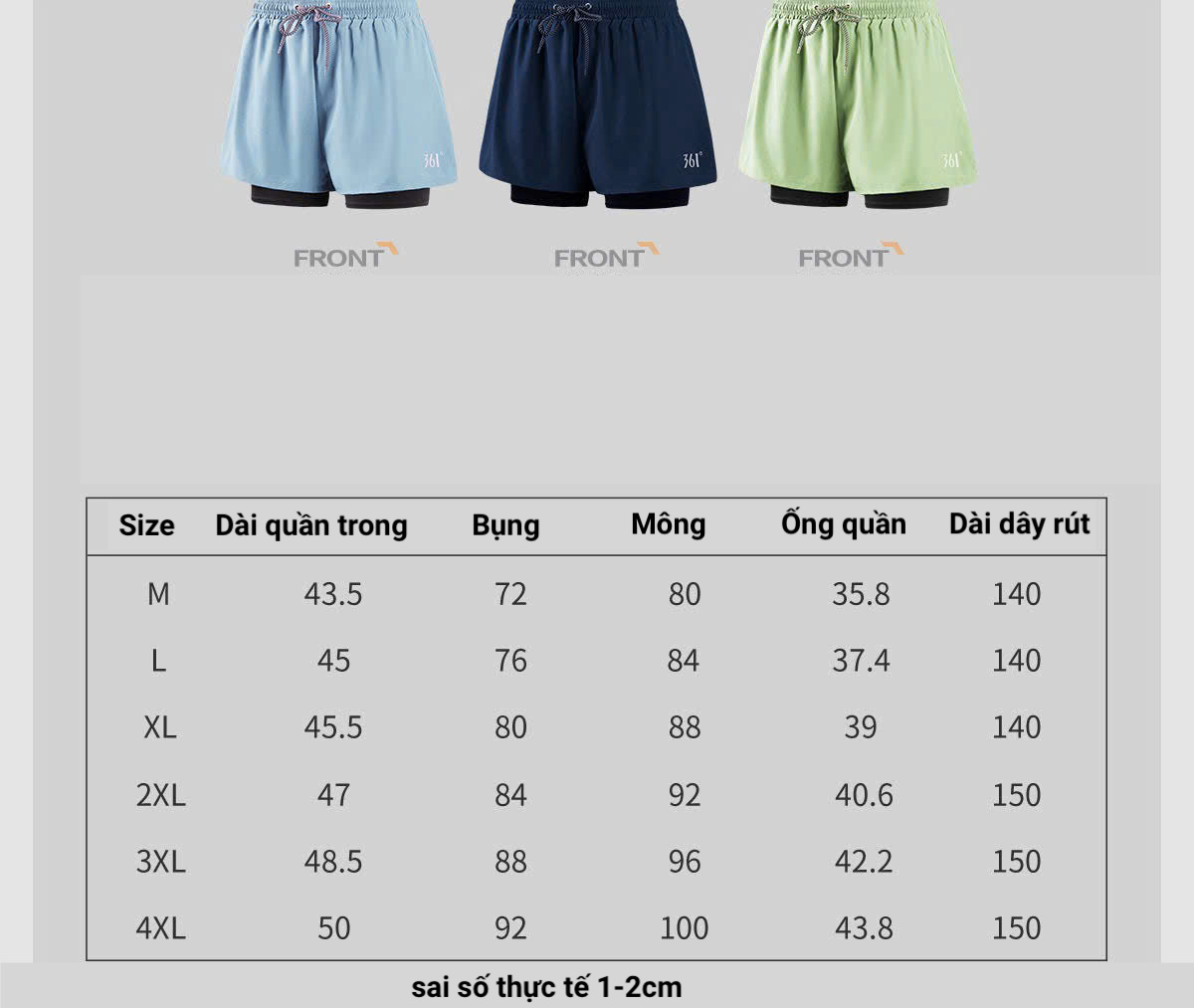 361°

361°

361°

FRONT

FRONT

FRONT

| Size | Dài quần trong | Bụng | Mông | Ống quần | Dài dây rút |
|---|---|---|---|---|---|
| M | 43.5 | 72 | 80 | 35.8 | 140 |
| L | 45 | 76 | 84 | 37.4 | 140 |
| XL | 45.5 | 80 | 88 | 39 | 140 |
| 2XL | 47 | 84 | 92 | 40.6 | 150 |
| 3XL | 48.5 | 88 | 96 | 42.2 | 150 |
| 4XL | 50 | 92 | 100 | 43.8 | 150 |

sai số thực tế 1-2cm